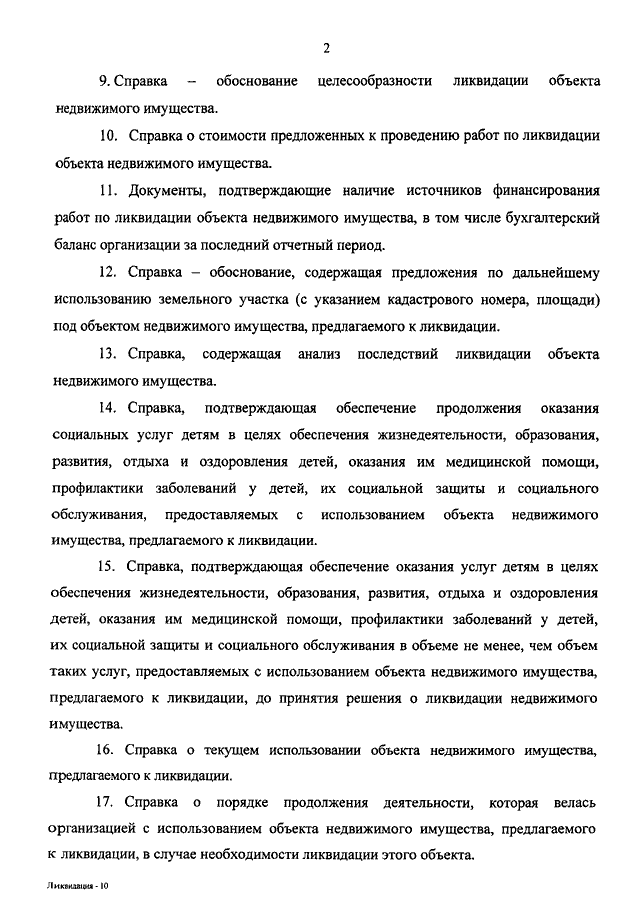 2

9. Справка – обоснование целесообразности ликвидации объекта недвижимого имущества.

10. Справка о стоимости предложенных к проведению работ по ликвидации объекта недвижимого имущества.

11. Документы, подтверждающие наличие источников финансирования работ по ликвидации объекта недвижимого имущества, в том числе бухгалтерский баланс организации за последний отчетный период.

12. Справка – обоснование, содержащая предложения по дальнейшему использованию земельного участка (с указанием кадастрового номера, площади) под объектом недвижимого имущества, предлагаемого к ликвидации.

13. Справка, содержащая анализ последствий ликвидации объекта недвижимого имущества.

14. Справка, подтверждающая обеспечение продолжения оказания социальных услуг детям в целях обеспечения жизнедеятельности, образования, развития, отдыха и оздоровления детей, оказания им медицинской помощи, профилактики заболеваний у детей, их социальной защиты и социального обслуживания, предоставляемых с использованием объекта недвижимого имущества, предлагаемого к ликвидации.

15. Справка, подтверждающая обеспечение оказания услуг детям в целях обеспечения жизнедеятельности, образования, развития, отдыха и оздоровления детей, оказания им медицинской помощи, профилактики заболеваний у детей, их социальной защиты и социального обслуживания в объеме не менее, чем объем таких услуг, предоставляемых с использованием объекта недвижимого имущества, предлагаемого к ликвидации, до принятия решения о ликвидации недвижимого имущества.

16. Справка о текущем использовании объекта недвижимого имущества, предлагаемого к ликвидации.

17. Справка о порядке продолжения деятельности, которая велась организацией с использованием объекта недвижимого имущества, предлагаемого к ликвидации, в случае необходимости ликвидации этого объекта.

Ликвидация - 10